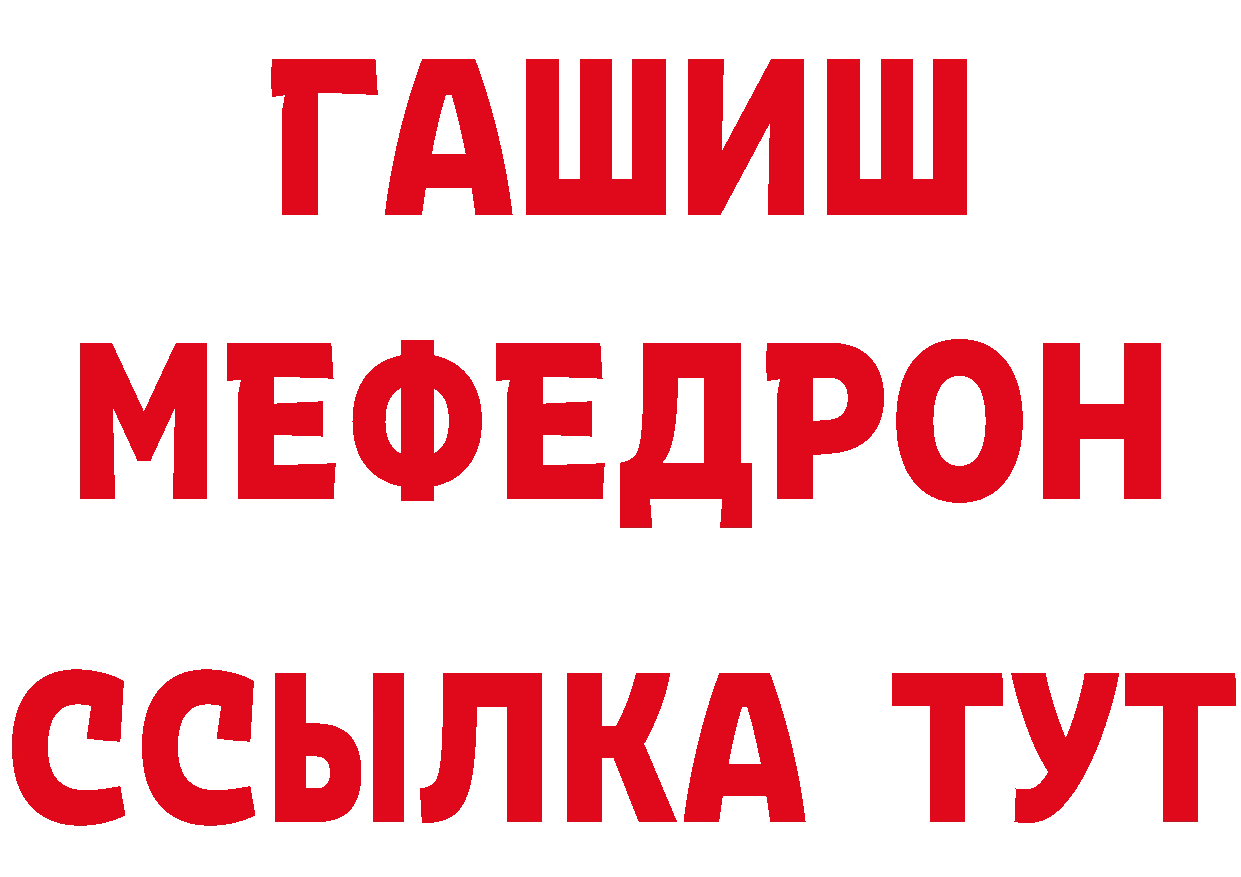 ГАШИШ
МЕФЕДРОН
ССЫЛКА ТУТ